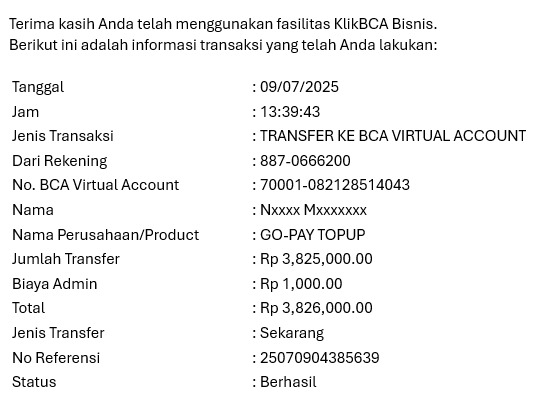 Terima kasih Anda telah menggunakan fasilitas KlikBCA Bisnis.
Berikut ini adalah informasi transaksi yang telah Anda lakukan:

| | |
|---|---|
| Tanggal | : 09/07/2025 |
| Jam | : 13:39:43 |
| Jenis Transaksi | : TRANSFER KE BCA VIRTUAL ACCOUNT |
| Dari Rekening | : 887-0666200 |
| No. BCA Virtual Account | : 70001-082128514043 |
| Nama | : Nxxxx Mxxxxxxx |
| Nama Perusahaan/Product | : GO-PAY TOPUP |
| Jumlah Transfer | : Rp 3,825,000.00 |
| Biaya Admin | : Rp 1,000.00 |
| Total | : Rp 3,826,000.00 |
| Jenis Transfer | : Sekarang |
| No Referensi | : 25070904385639 |
| Status | : Berhasil |